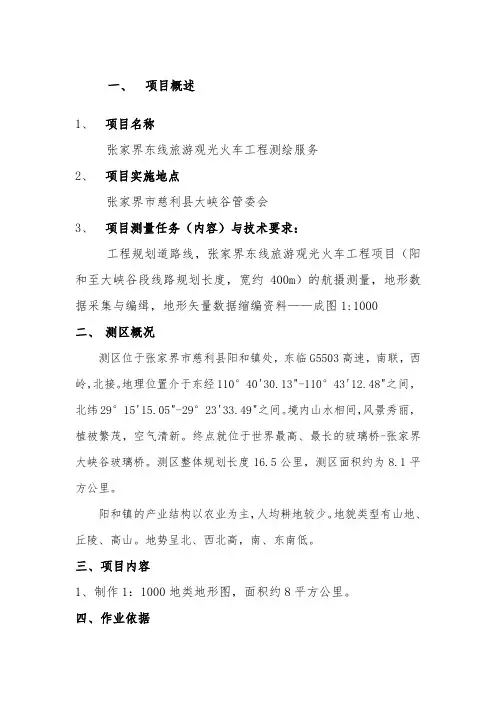 一、 项目概述

1、 项目名称

张家界东线旅游观光火车工程测绘服务

2、 项目实施地点

张家界市慈利县大峡谷管委会

3、 项目测量任务（内容）与技术要求：

工程规划道路线，张家界东线旅游观光火车工程项目（阳和至大峡谷段线路规划长度，宽约 400m）的航摄测量，地形数据采集与编缉，地形矢量数据缩编资料——成图 1:1000

二、 测区概况

测区位于张家界市慈利县阳和镇处，东临 G5503 高速，南联，西岭，北接。地理位置介于东经 110° 40'30.13"-110° 43'12.48"之间，北纬 29° 15'15.05"-29° 23'33.49"之间。境内山水相间，风景秀丽，植被繁茂，空气清新。终点就位于世界最高、最长的玻璃桥-张家界大峡谷玻璃桥。测区整体规划长度 16.5 公里，测区面积约为 8.1 平方公里。

阳和镇的产业结构以农业为主，人均耕地较少。地貌类型有山地、丘陵、高山。地势呈北、西北高，南、东南低。

三、项目内容

1、制作 1：1000 地类地形图，面积约 8 平方公里。

四、作业依据